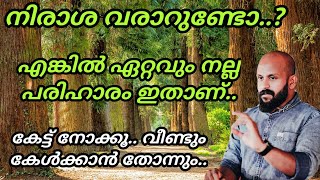 നിരാശ വരാറുണ്ടോ..?

എങ്കിൽ ഏറ്റവും നല്ല പരിഹാരം ഇതാണ്..

കേട്ട് നോക്കൂ.. വീണ്ടും കേൾക്കാൻ തോന്നും..